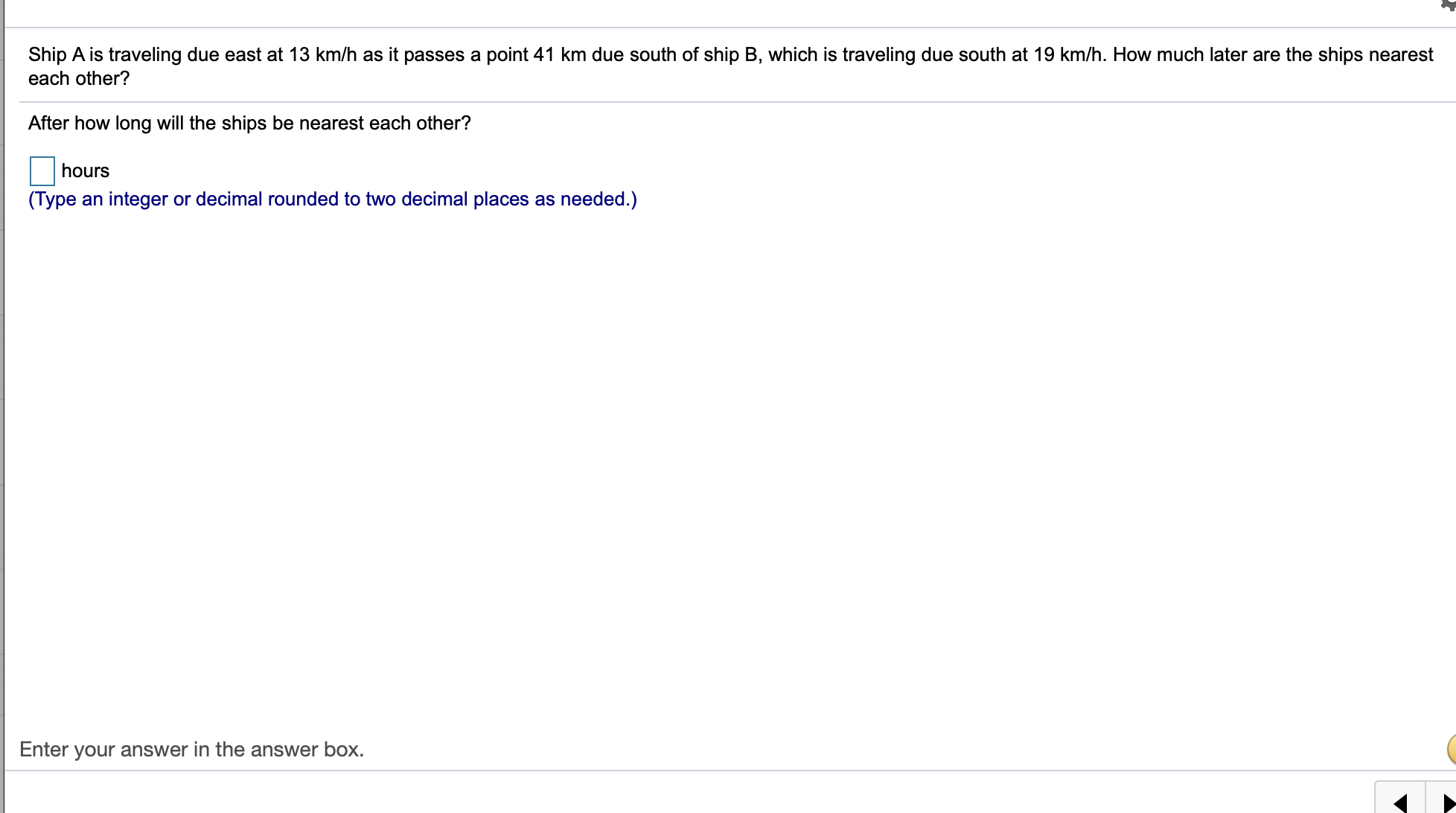 Ship A is traveling due east at 13 km/h as it passes a point 41 km due south of ship B, which is traveling due south at 19 km/h. How much later are the ships nearest each other?

After how long will the ships be nearest each other?

hours
(Type an integer or decimal rounded to two decimal places as needed.)

Enter your answer in the answer box.